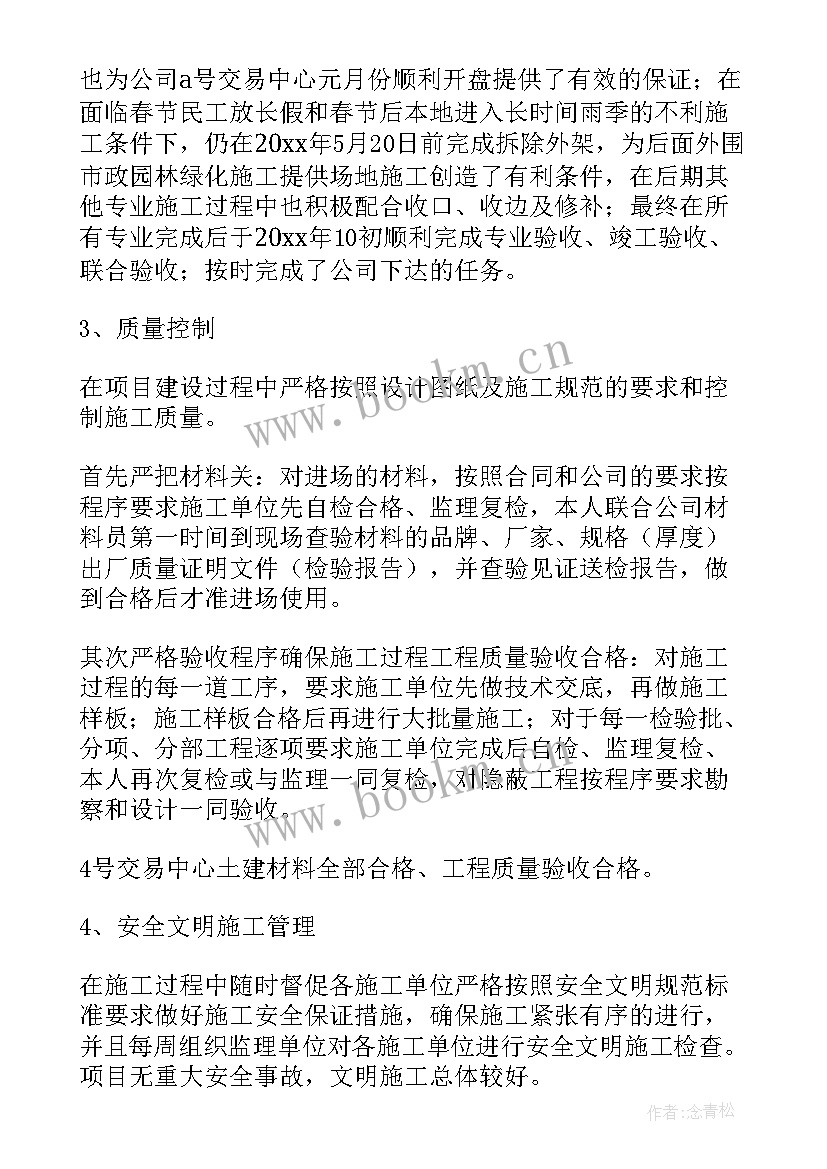 也为公司a号交易中心元月份顺利开盘提供了有效的保证；在面临春节民工放长假和春节后本地进入长时间雨季的不利施工条件下，仍在20xx年5月20日前完成拆除外架，为后面外围市政园林绿化施工提供场地施工创造了有利条件，在后期其他专业施工过程中也积极配合收口、收边及修补；最终在所有专业完成后于20xx年10初顺利完成专业验收、竣工验收、联合验收；按时完成了公司下达的任务。

3、质量控制

在项目建设过程中严格按照设计图纸及施工规范的要求和控制施工质量。

首先严把材料关：对进场的材料，按照合同和公司的要求按程序要求施工单位先自检合格、监理复检，本人联合公司材料员第一时间到现场查验材料的品牌、厂家、规格（厚度）出厂质量证明文件（检验报告），并查验见证送检报告，做到合格后才准进场使用。

其次严格验收程序确保施工过程工程质量验收合格：对施工过程的每一道工序，要求施工单位先做技术交底，再做施工样板；施工样板合格后再进行大批量施工；对于每一检验批、分项、分部工程逐项要求施工单位完成后自检、监理复检、本人再次复检或与监理一同复检，对隐蔽工程按程序要求勘察和设计一同验收。

4号交易中心土建材料全部合格、工程质量验收合格。

4、安全文明施工管理

在施工过程中随时督促各施工单位严格按照安全文明规范标准要求做好施工安全保证措施，确保施工紧张有序的进行，并且每周组织监理单位对各施工单位进行安全文明施工检查。项目无重大安全事故，文明施工总体较好。

www.bookm.cn

www.bookm.cn

作者：念青松